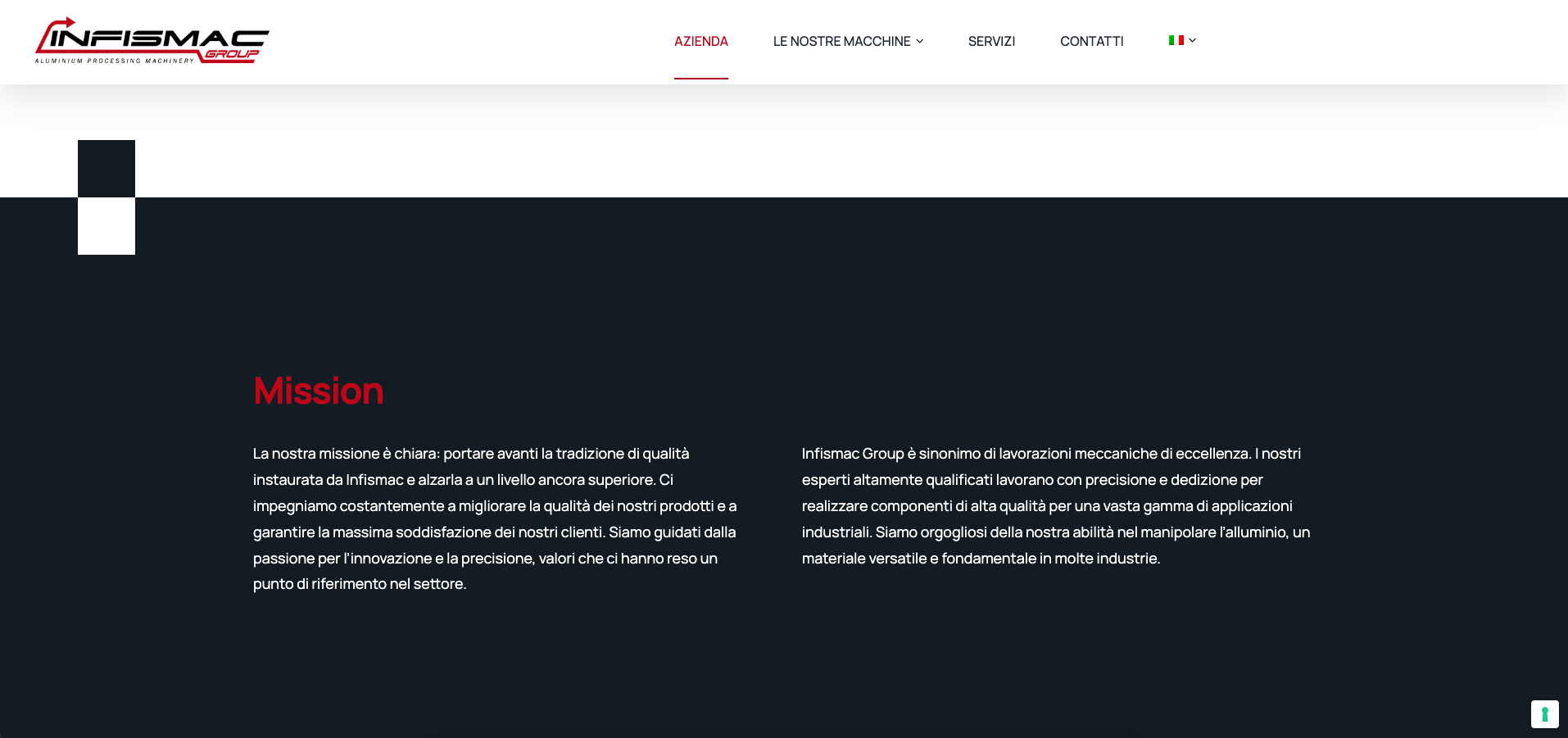 INFISMAC GROUP
ALUMINIUM PROCESSING MACHINERY

AZIENDA LE NOSTRE MACCHINE SERVIZI CONTATTI

Mission

La nostra missione è chiara: portare avanti la tradizione di qualità instaurata da Infismac e alzarla a un livello ancora superiore. Ci impegniamo costantemente a migliorare la qualità dei nostri prodotti e a garantire la massima soddisfazione dei nostri clienti. Siamo guidati dalla passione per l'innovazione e la precisione, valori che ci hanno reso un punto di riferimento nel settore.

Infismac Group è sinonimo di lavorazioni meccaniche di eccellenza. I nostri esperti altamente qualificati lavorano con precisione e dedizione per realizzare componenti di alta qualità per una vasta gamma di applicazioni industriali. Siamo orgogliosi della nostra abilità nel manipolare l'alluminio, un materiale versatile e fondamentale in molte industrie.